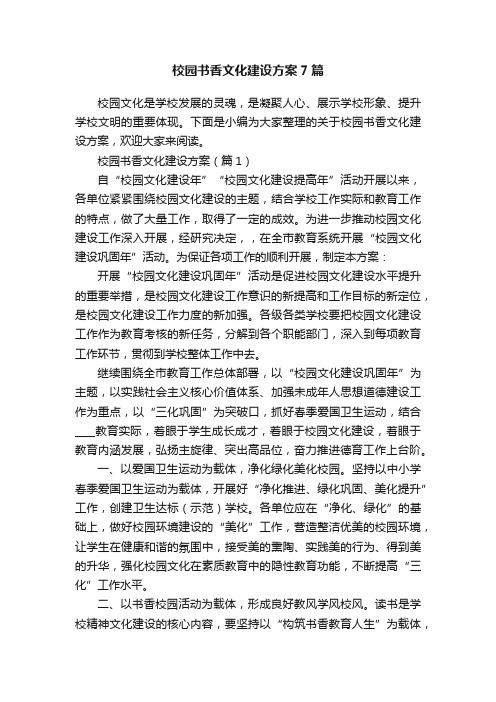 校园书香文化建设方案7篇

校园文化是学校发展的灵魂，是凝聚人心、展示学校形象、提升学校文明的重要体现。下面是小编为大家整理的关于校园书香文化建设方案，欢迎大家来阅读。

校园书香文化建设方案（篇1）

自“校园文化建设年”“校园文化建设提高年”活动开展以来，各单位紧紧围绕校园文化建设的主题，结合学校工作实际和教育工作的特点，做了大量工作，取得了一定的成效。为进一步推动校园文化建设工作深入开展，经研究决定，，在全市教育系统开展“校园文化建设巩固年”活动。为保证各项工作的顺利开展，制定本方案：

开展“校园文化建设巩固年”活动是促进校园文化建设水平提升的重要举措，是校园文化建设工作意识的新提高和工作目标的新定位，是校园文化建设工作力度的新加强。各级各类学校要把校园文化建设工作作为教育考核的新任务，分解到各个职能部门，深入到每项教育工作环节，贯彻到学校整体工作中去。

继续围绕全市教育工作总体部署，以“校园文化建设巩固年”为主题，以实践社会主义核心价值体系、加强未成年人思想道德建设工作为重点，以“三化巩固”为突破口，抓好春季爱国卫生运动，结合____教育实际，着眼于学生成长成才，着眼于校园文化建设，着眼于教育内涵发展，弘扬主旋律、突出高品位，奋力推进德育工作上台阶。

一、以爱国卫生运动为载体，净化绿化美化校园。坚持以中小学春季爱国卫生运动为载体，开展好“净化推进、绿化巩固、美化提升”工作，创建卫生达标（示范）学校。各单位应在“净化、绿化”的基础上，做好校园环境建设的“美化”工作，营造整洁优美的校园环境，让学生在健康和谐的氛围中，接受美的熏陶、实践美的行为、得到美的升华，强化校园文化在素质教育中的隐性教育功能，不断提高“三化”工作水平。

二、以书香校园活动为载体，形成良好教风学风校风。读书是学校精神文化建设的核心内容，要坚持以“构筑书香教育人生”为载体，